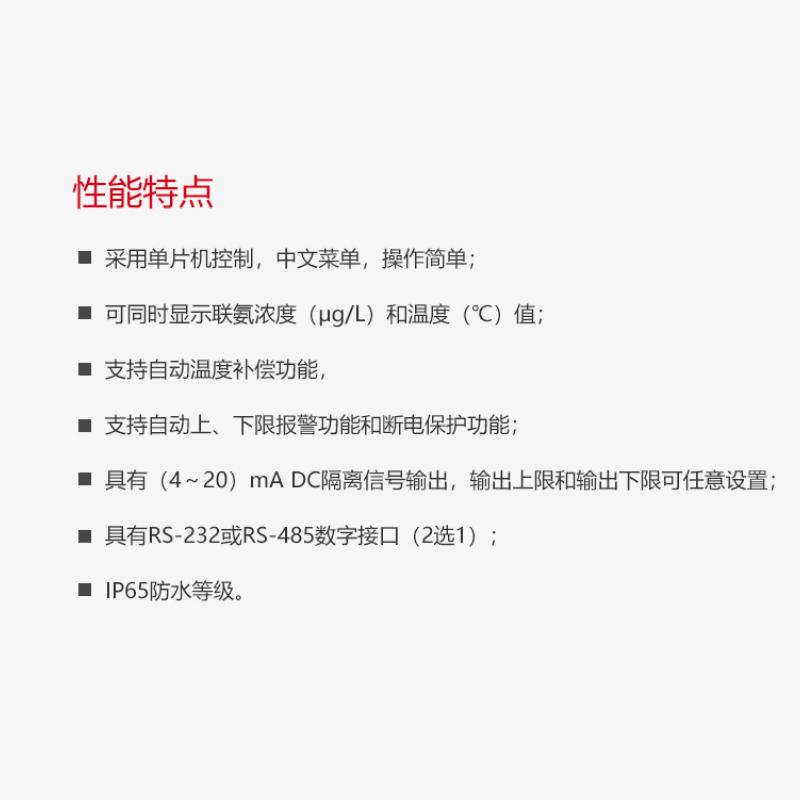 性能特点

• 采用单片机控制，中文菜单，操作简单；

• 可同时显示联氨浓度（μg/L）和温度（℃）值；

• 支持自动温度补偿功能，

• 支持自动上、下限报警功能和断电保护功能；

• 具有（4～20）mA DC隔离信号输出，输出上限和输出下限可任意设置；

• 具有RS-232或RS-485数字接口（2选1）；

• IP65防水等级。